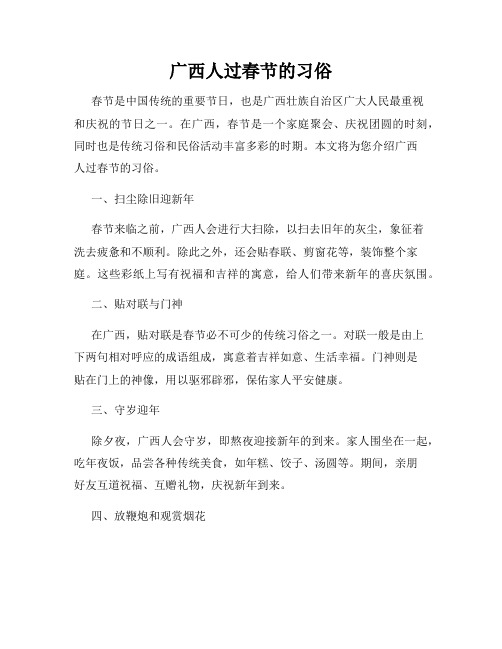 广西人过春节的习俗

春节是中国传统的重要节日，也是广西壮族自治区广大人民最重视和庆祝的节日之一。在广西，春节是一个家庭聚会、庆祝团圆的时刻，同时也是传统习俗和民俗活动丰富多彩的时期。本文将为您介绍广西人过春节的习俗。

一、扫尘除旧迎新年

春节来临之前，广西人会进行大扫除，以扫去旧年的灰尘，象征着洗去疲惫和不顺利。除此之外，还会贴春联、剪窗花等，装饰整个家庭。这些彩纸上写有祝福和吉祥的寓意，给人们带来新年的喜庆氛围。

二、贴对联与门神

在广西，贴对联是春节必不可少的传统习俗之一。对联一般是由上下两句相对呼应的成语组成，寓意着吉祥如意、生活幸福。门神则是贴在门上的神像，用以驱邪辟邪，保佑家人平安健康。

三、守岁迎年

除夕夜，广西人会守岁，即熬夜迎接新年的到来。家人围坐在一起，吃年夜饭，品尝各种传统美食，如年糕、饺子、汤圆等。期间，亲朋好友互道祝福、互赠礼物，庆祝新年到来。

四、放鞭炮和观赏烟花